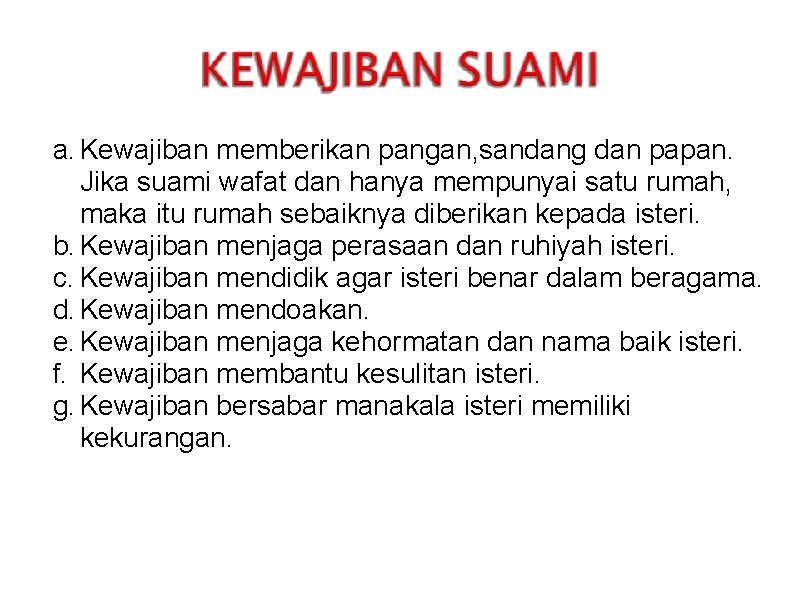 KEWAJIBAN SUAMI

a. Kewajiban memberikan pangan,sandang dan papan. Jika suami wafat dan hanya mempunyai satu rumah, maka itu rumah sebaiknya diberikan kepada isteri.
b. Kewajiban menjaga perasaan dan ruhiyah isteri.
c. Kewajiban mendidik agar isteri benar dalam beragama.
d. Kewajiban mendoakan.
e. Kewajiban menjaga kehormatan dan nama baik isteri.
f. Kewajiban membantu kesulitan isteri.
g. Kewajiban bersabar manakala isteri memiliki kekurangan.